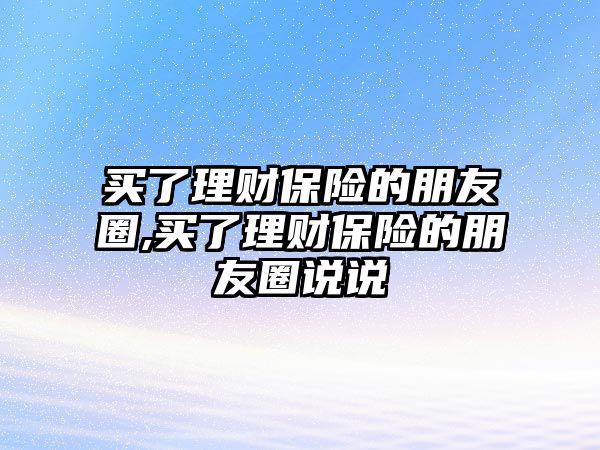 买了理财保险的朋友圈,买了理财保险的朋友圈说说